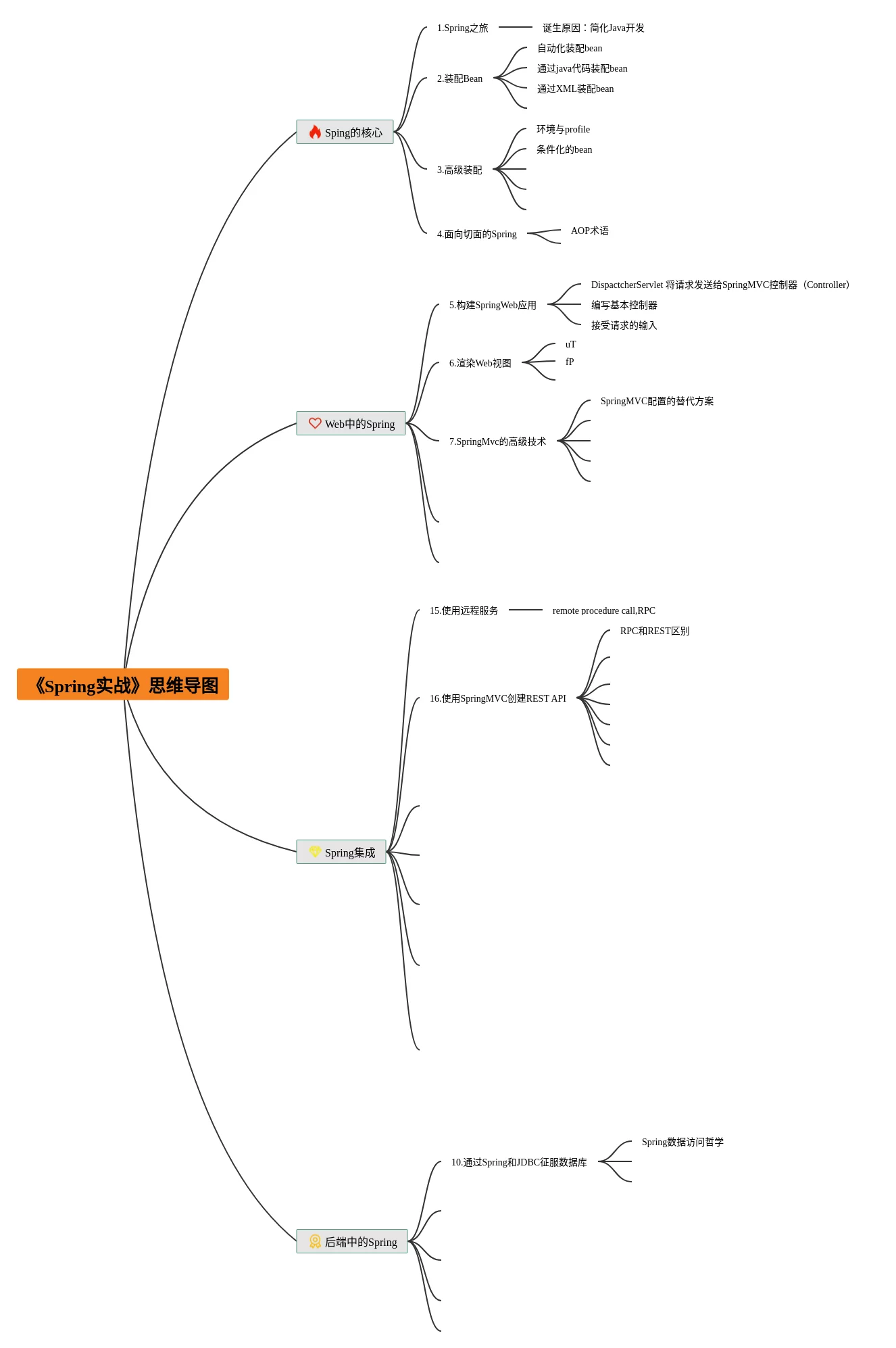 《Spring实战》思维导图

Sping的核心

1.Spring之旅

诞生原因：简化Java开发

2.装配Bean

自动化装配bean

通过java代码装配bean

通过XML装配bean

3.高级装配

环境与profile

条件化的bean

4.面向切面的Spring

AOP术语

Web中的Spring

5.构建SpringWeb应用

DispactcherServlet 将请求发送给SpringMVC控制器（Controller）

编写基本控制器

接受请求的输入

6.渲染Web视图

uT

fP

7.SpringMvc的高级技术

SpringMVC配置的替代方案

Spring集成

15.使用远程服务

remote procedure call,RPC

16.使用SpringMVC创建REST API

RPC和REST区别

后端中的Spring

10.通过Spring和JDBC征服数据库

Spring数据访问哲学